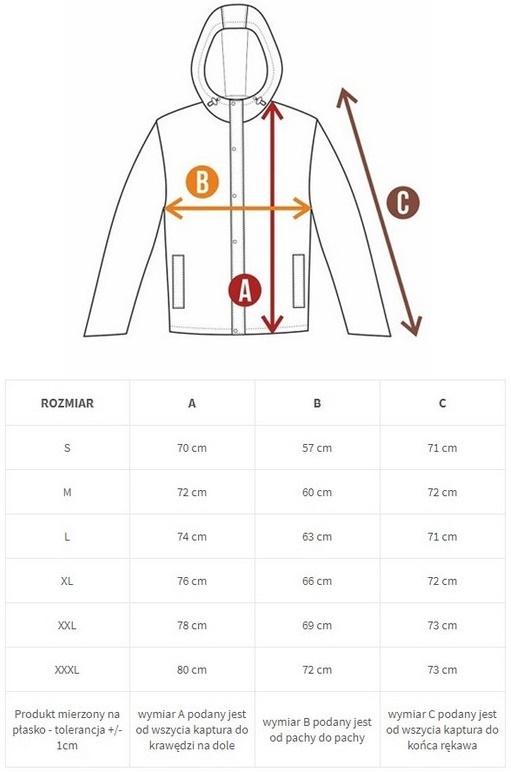 B

C

A

| ROZMIAR | A | B | C |
|---|---|---|---|
| S | 70 cm | 57 cm | 71 cm |
| M | 72 cm | 60 cm | 72 cm |
| L | 74 cm | 63 cm | 71 cm |
| XL | 76 cm | 66 cm | 72 cm |
| XXL | 78 cm | 69 cm | 73 cm |
| XXXL | 80 cm | 72 cm | 73 cm |
| Produkt mierzony na płasko - tolerancja +/- 1cm | wymiar A podany jest od wszycia kaptura do krawędzi na dole | wymiar B podany jest od pachy do pachy | wymiar C podany jest od wszycia kaptura do końca rękawa |